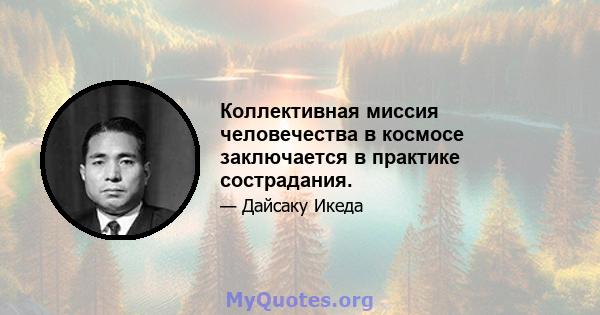 Коллективная миссия человечества в космосе заключается в практике сострадания.

— Дайсаку Икеда

MyQuotes.org